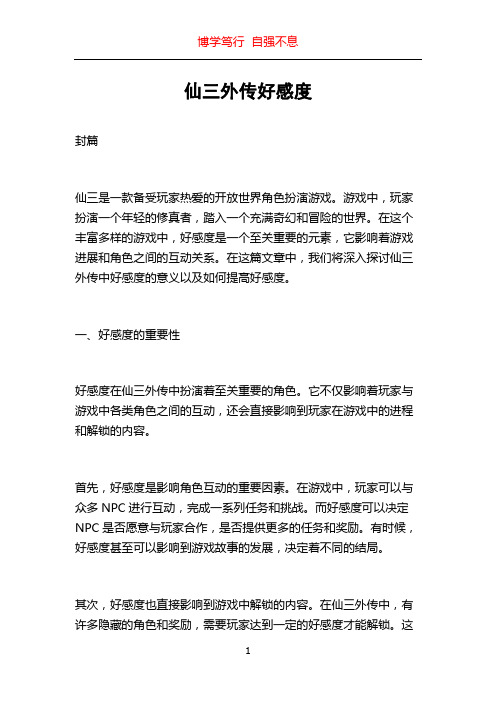 博学笃行 自强不息

仙三外传好感度

封篇

仙三是一款备受玩家热爱的开放世界角色扮演游戏。游戏中，玩家扮演一个年轻的修真者，踏入一个充满奇幻和冒险的世界。在这个丰富多样的游戏中，好感度是一个至关重要的元素，它影响着游戏进展和角色之间的互动关系。在这篇文章中，我们将深入探讨仙三外传中好感度的意义以及如何提高好感度。

一、好感度的重要性

好感度在仙三外传中扮演着至关重要的角色。它不仅影响着玩家与游戏中各类角色之间的互动，还会直接影响到玩家在游戏中的进程和解锁的内容。

首先，好感度是影响角色互动的重要因素。在游戏中，玩家可以与众多 NPC 进行互动，完成一系列任务和挑战。而好感度可以决定 NPC 是否愿意与玩家合作，是否提供更多的任务和奖励。有时候，好感度甚至可以影响到游戏故事的发展，决定着不同的结局。

其次，好感度也直接影响到游戏中解锁的内容。在仙三外传中，有许多隐藏的角色和奖励，需要玩家达到一定的好感度才能解锁。这

1